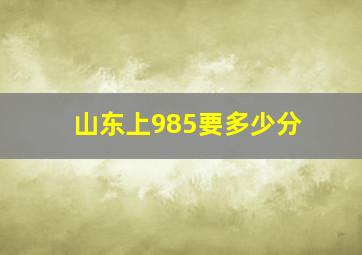 山东上985要多少分